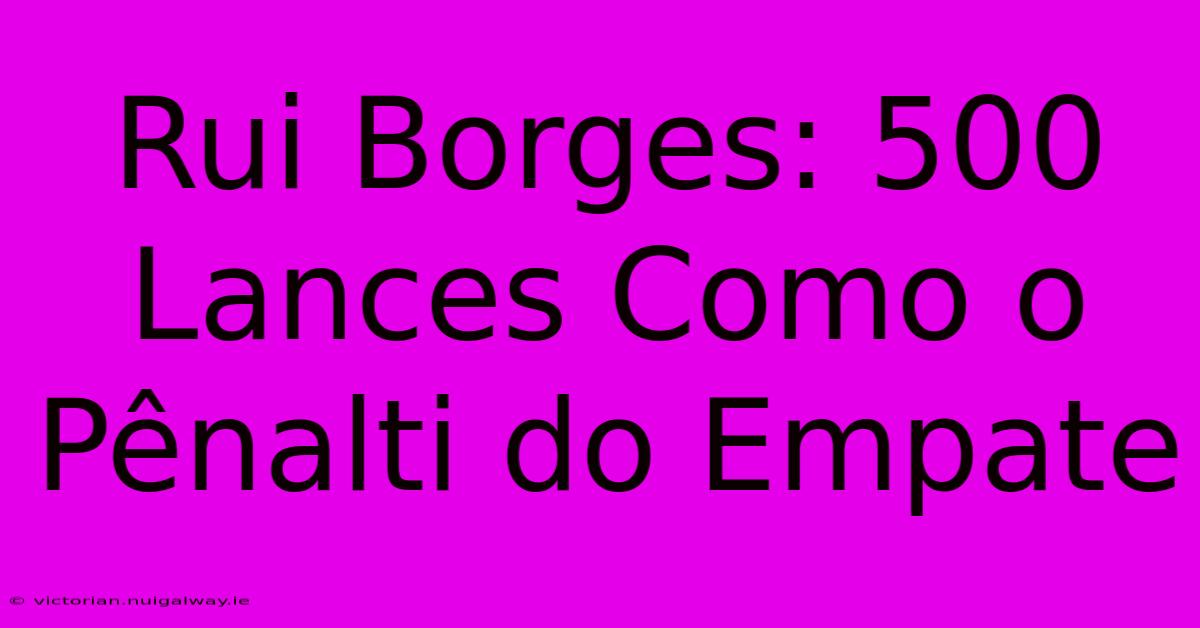 Rui Borges: 500 Lances Como o Pênalti do Empate

© victorian.nuigalway.ie